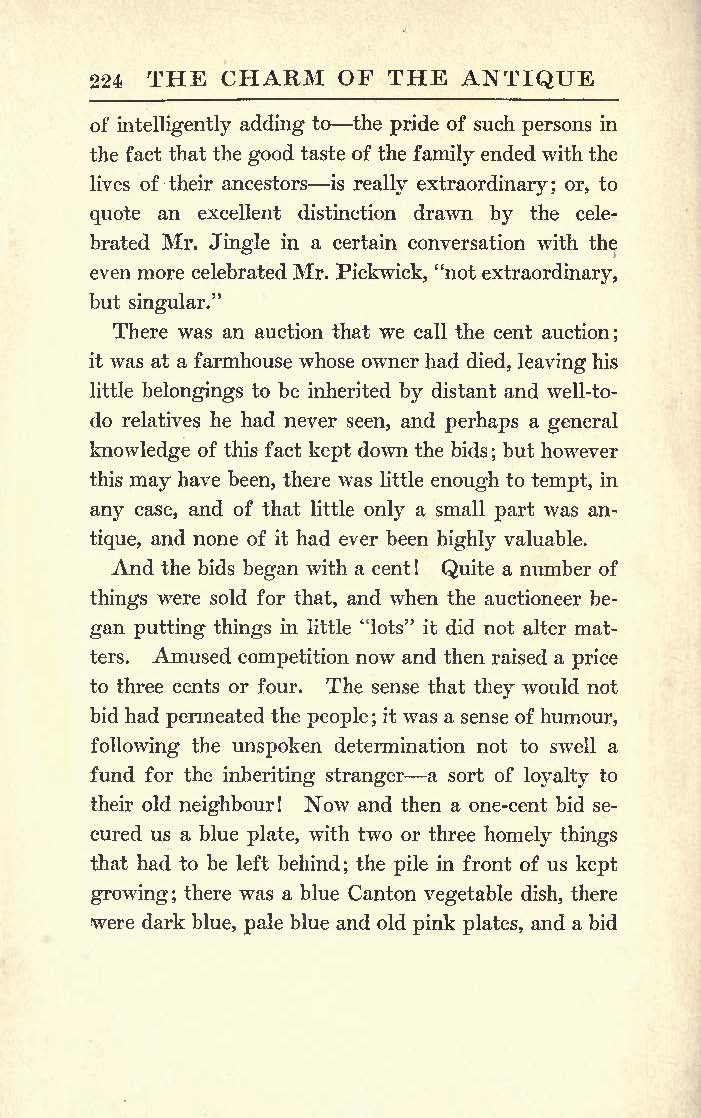 224 THE CHARM OF THE ANTIQUE

of intelligently adding to—the pride of such persons in the fact that the good taste of the family ended with the lives of their ancestors—is really extraordinary; or, to quote an excellent distinction drawn by the celebrated Mr. Jingle in a certain conversation with the even more celebrated Mr. Pickwick, "not extraordinary, but singular."

There was an auction that we call the cent auction; it was at a farmhouse whose owner had died, leaving his little belongings to be inherited by distant and well-to-do relatives he had never seen, and perhaps a general knowledge of this fact kept down the bids; but however this may have been, there was little enough to tempt, in any case, and of that little only a small part was antique, and none of it had ever been highly valuable.

And the bids began with a cent! Quite a number of things were sold for that, and when the auctioneer began putting things in little "lots" it did not alter matters. Amused competition now and then raised a price to three cents or four. The sense that they would not bid had permeated the people; it was a sense of humour, following the unspoken determination not to swell a fund for the inheriting stranger—a sort of loyalty to their old neighbour! Now and then a one-cent bid secured us a blue plate, with two or three homely things that had to be left behind; the pile in front of us kept growing; there was a blue Canton vegetable dish, there were dark blue, pale blue and old pink plates, and a bid